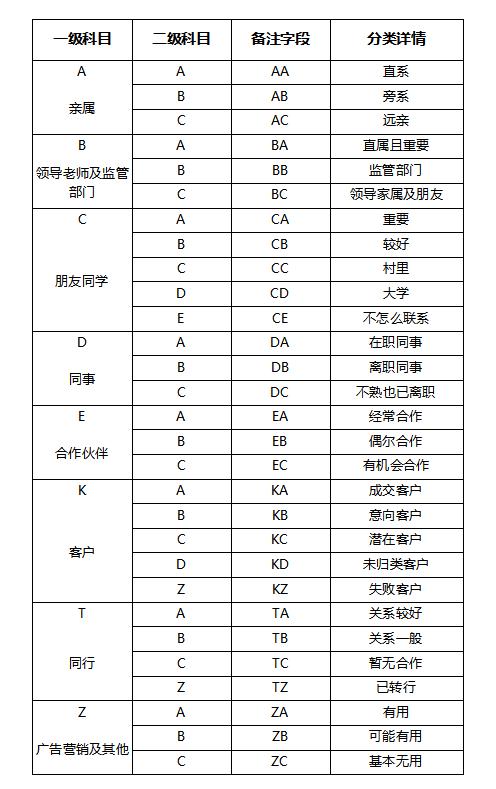 | 一级科目 | 二级科目 | 备注字段 | 分类详情 |
|---|---|---|---|
| A 亲属 | A | AA | 直系 |
| | B | AB | 旁系 |
| | C | AC | 远亲 |
| B 领导老师及监管部门 | A | BA | 直属且重要 |
| | B | BB | 监管部门 |
| | C | BC | 领导家属及朋友 |
| C 朋友同学 | A | CA | 重要 |
| | B | CB | 较好 |
| | C | CC | 村里 |
| | D | CD | 大学 |
| | E | CE | 不怎么联系 |
| D 同事 | A | DA | 在职同事 |
| | B | DB | 离职同事 |
| | C | DC | 不熟也已离职 |
| E 合作伙伴 | A | EA | 经常合作 |
| | B | EB | 偶尔合作 |
| | C | EC | 有机会合作 |
| K 客户 | A | KA | 成交客户 |
| | B | KB | 意向客户 |
| | C | KC | 潜在客户 |
| | D | KD | 未归类客户 |
| | Z | KZ | 失败客户 |
| T 同行 | A | TA | 关系较好 |
| | B | TB | 关系一般 |
| | C | TC | 暂无合作 |
| | Z | TZ | 已转行 |
| Z 广告营销及其他 | A | ZA | 有用 |
| | B | ZB | 可能有用 |
| | C | ZC | 基本无用 |